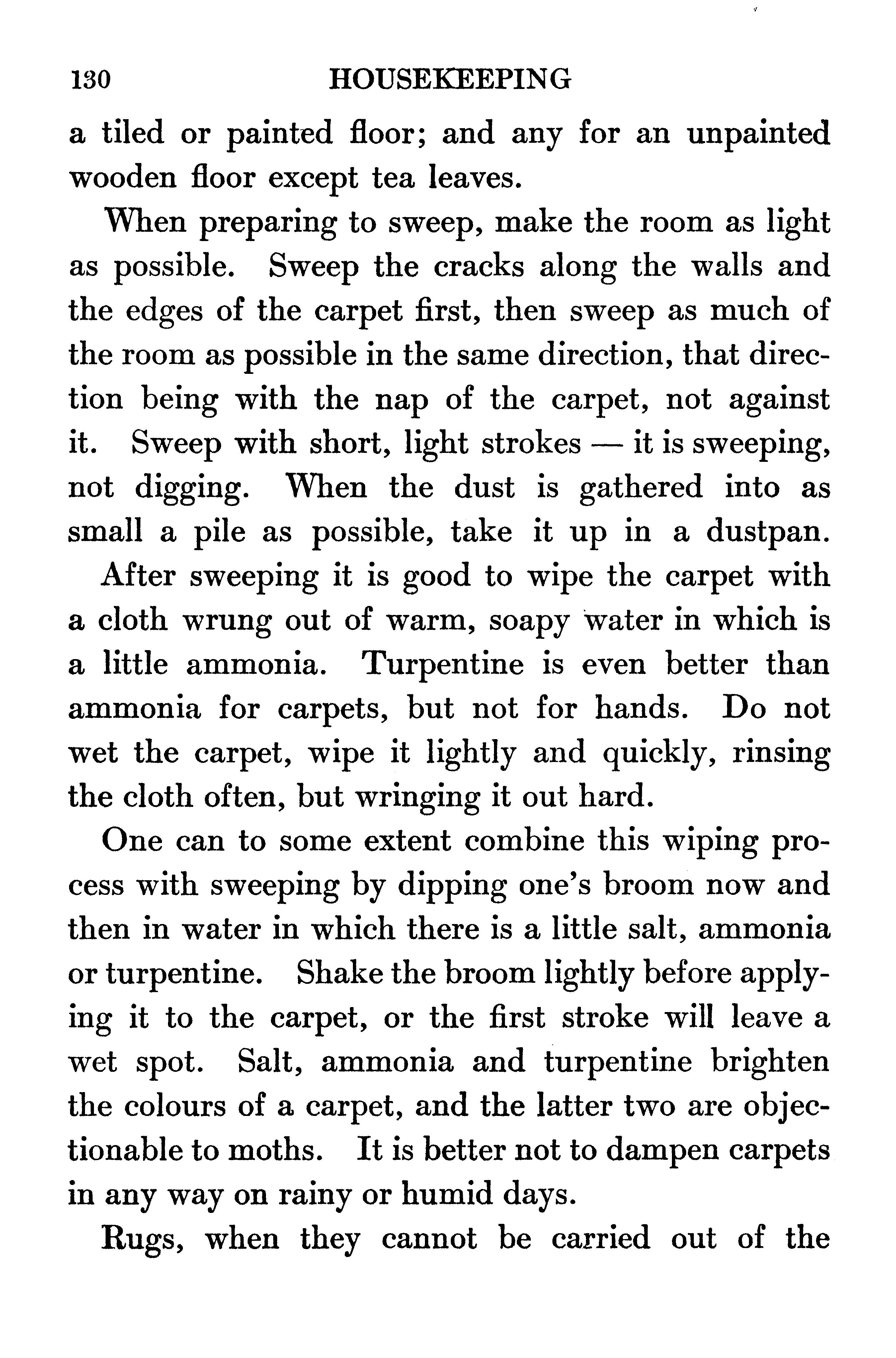 130 HOUSEKEEPING

a tiled or painted floor; and any for an unpainted wooden floor except tea leaves.

When preparing to sweep, make the room as light as possible. Sweep the cracks along the walls and the edges of the carpet first, then sweep as much of the room as possible in the same direction, that direction being with the nap of the carpet, not against it. Sweep with short, light strokes — it is sweeping, not digging. When the dust is gathered into as small a pile as possible, take it up in a dustpan. After sweeping it is good to wipe the carpet with a cloth wrung out of warm, soapy water in which is a little ammonia. Turpentine is even better than ammonia for carpets, but not for hands. Do not wet the carpet, wipe it lightly and quickly, rinsing the cloth often, but wringing it out hard.

One can to some extent combine this wiping process with sweeping by dipping one's broom now and then in water in which there is a little salt, ammonia or turpentine. Shake the broom lightly before applying it to the carpet, or the first stroke will leave a wet spot. Salt, ammonia and turpentine brighten the colours of a carpet, and the latter two are objectionable to moths. It is better not to dampen carpets in any way on rainy or humid days.

Rugs, when they cannot be carried out of the